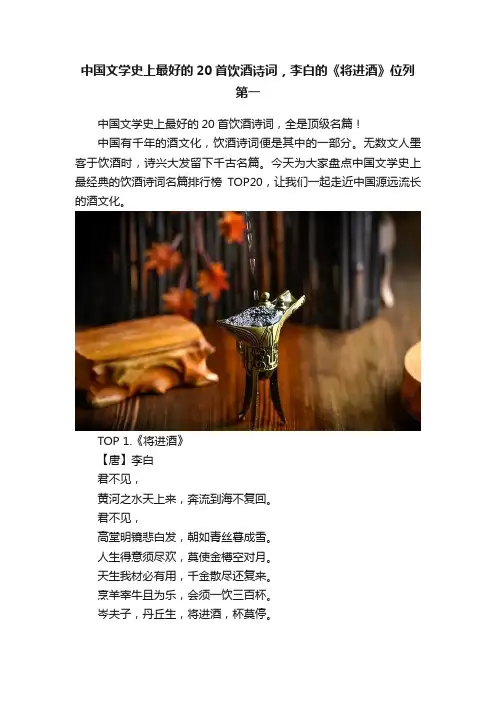 中国文学史上最好的20首饮酒诗词，李白的《将进酒》位列第一

中国文学史上最好的20首饮酒诗词，全是顶级名篇！

中国有千年的酒文化，饮酒诗词便是其中的一部分。无数文人墨客于饮酒时，诗兴大发留下千古名篇。今天为大家盘点中国文学史上最经典的饮酒诗词名篇排行榜 TOP20，让我们一起走近中国源远流长的酒文化。

TOP 1.《将进酒》

【唐】李白

君不见，

黄河之水天上来，奔流到海不复回。

君不见，

高堂明镜悲白发，朝如青丝暮成雪。

人生得意须尽欢，莫使金樽空对月。

天生我材必有用，千金散尽还复来。

烹羊宰牛且为乐，会须一饮三百杯。

岑夫子，丹丘生，将进酒，杯莫停。